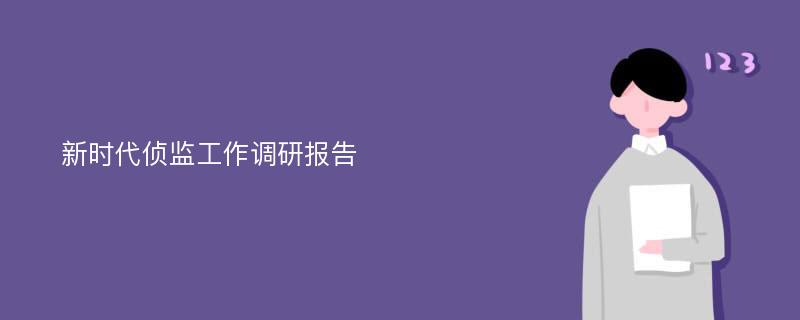 新时代侦监工作调研报告

123